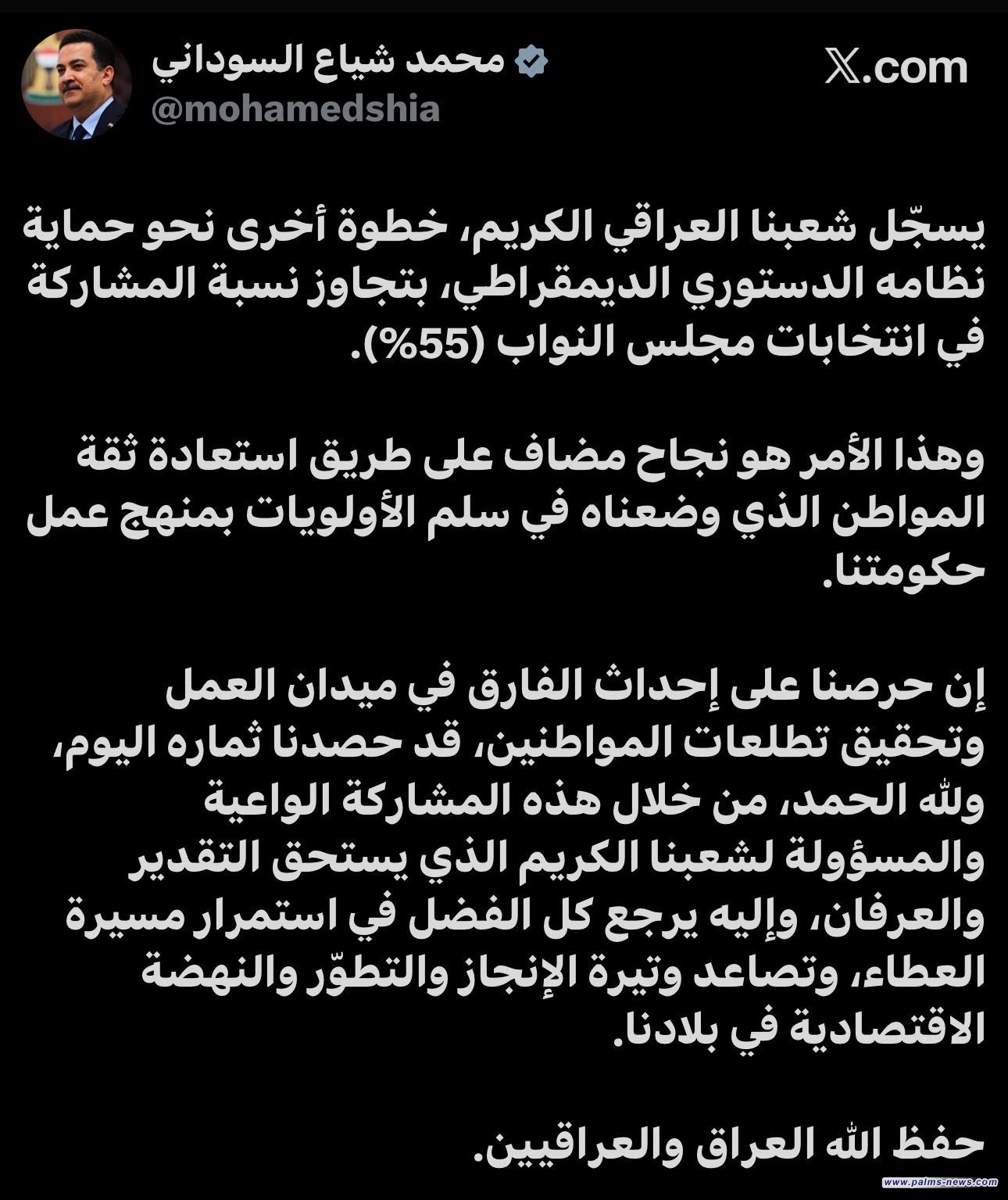 محمد شياع السوداني
@mohamedshia

X.com

يسجّل شعبنا العراقي الكريم، خطوة أخرى نحو حماية نظامه الدستوري الديمقراطي، بتجاوز نسبة المشاركة في انتخابات مجلس النواب (55%).

وهذا الأمر هو نجاح مضاف على طريق استعادة ثقة المواطن الذي وضعناه في سلم الأولويات بمنهج عمل حكومتنا.

إن حرصنا على إحداث الفارق في ميدان العمل وتحقيق تطلعات المواطنين، قد حصدنا ثماره اليوم، ولله الحمد، من خلال هذه المشاركة الواعية والمسؤولة لشعبنا الكريم الذي يستحق التقدير والعرفان، وإليه يرجع كل الفضل في استمرار مسيرة العطاء، وتصاعد وتيرة الإنجاز والتطوّر والنهضة الاقتصادية في بلادنا.

حفظ الله العراق والعراقيين.

www.palms-news.com